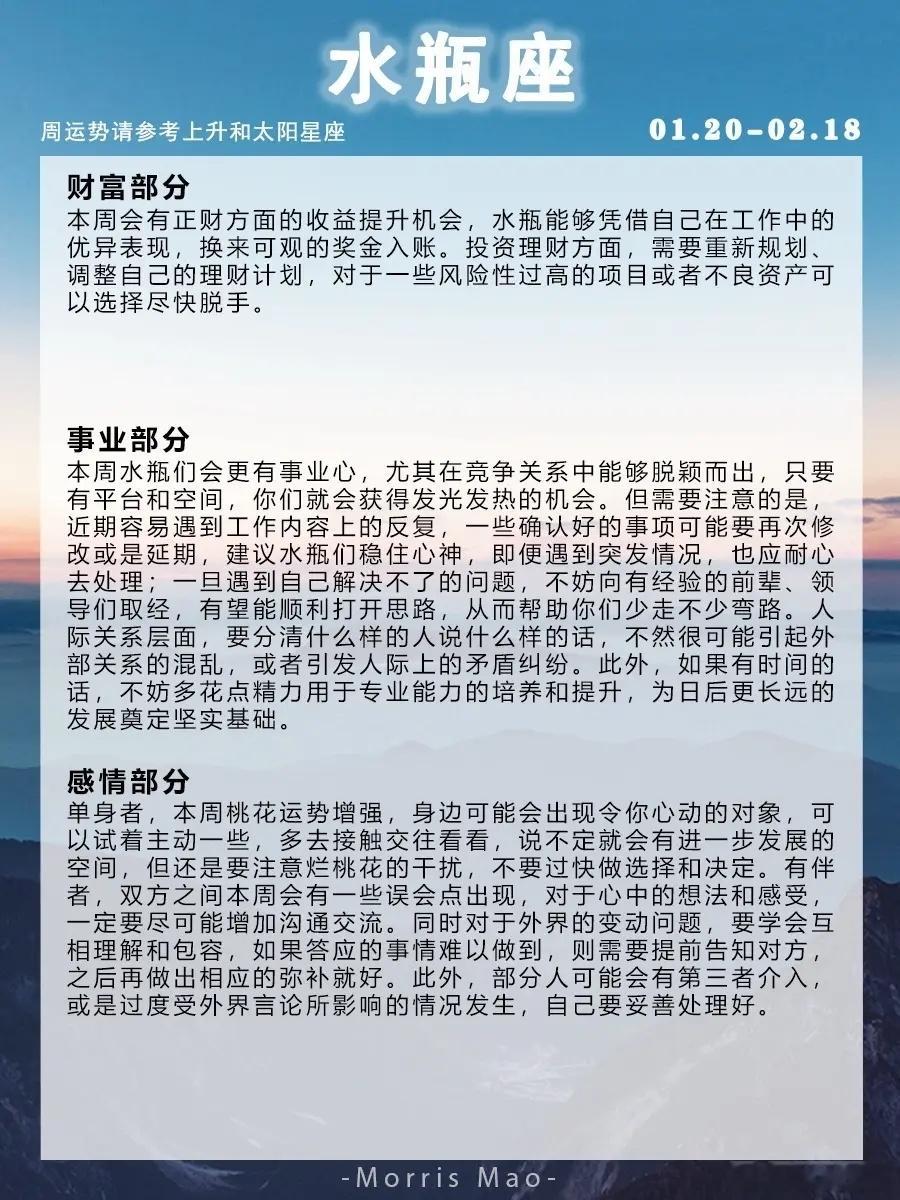 水瓶座

周运势请参考上升和太阳星座

01.20-02.18

财富部分

本周会有正财方面的收益提升机会，水瓶能够凭借自己在工作中的优异表现，换来可观的奖金入账。投资理财方面，需要重新规划、调整自己的理财计划，对于一些风险性过高的项目或者不良资产可以选择尽快脱手。

事业部分

本周水瓶们会更有事业心，尤其在竞争关系中能够脱颖而出，只要有平台和空间，你们就会获得发光发热的机会。但需要注意的是，近期容易遇到工作内容上的反复，一些确认好的事项可能要再次修改或是延期，建议水瓶们稳住心神，即便遇到突发情况，也应耐心去处理；一旦遇到自己解决不了的问题，不妨向有经验的前辈、领导们取经，有望能顺利打开思路，从而帮助你们少走不少弯路。人际关系层面，要分清什么样的人说什么样的话，不然很可能引起外部关系的混乱，或者引发人际上的矛盾纠纷。此外，如果有时间的话，不妨多花点精力用于专业能力的培养和提升，为日后更长远的发展奠定坚实基础。

感情部分

单身者，本周桃花运势增强，身边可能会出现令你心动的对象，可以试着主动一些，多去接触交往看看，说不定就会有进一步发展的空间，但还是要注意烂桃花的干扰，不要过快做选择和决定。有伴者，双方之间本周会有一些误会点出现，对于心中的想法和感受，一定要尽可能增加沟通交流。同时对于外界的变动问题，要学会互相理解和包容，如果答应的事情难以做到，则需要提前告知对方，之后再做出相应的弥补就好。此外，部分人可能会有第三者介入，或是过度受外界言论所影响的情况发生，自己要妥善处理好。

-Morris Mao-